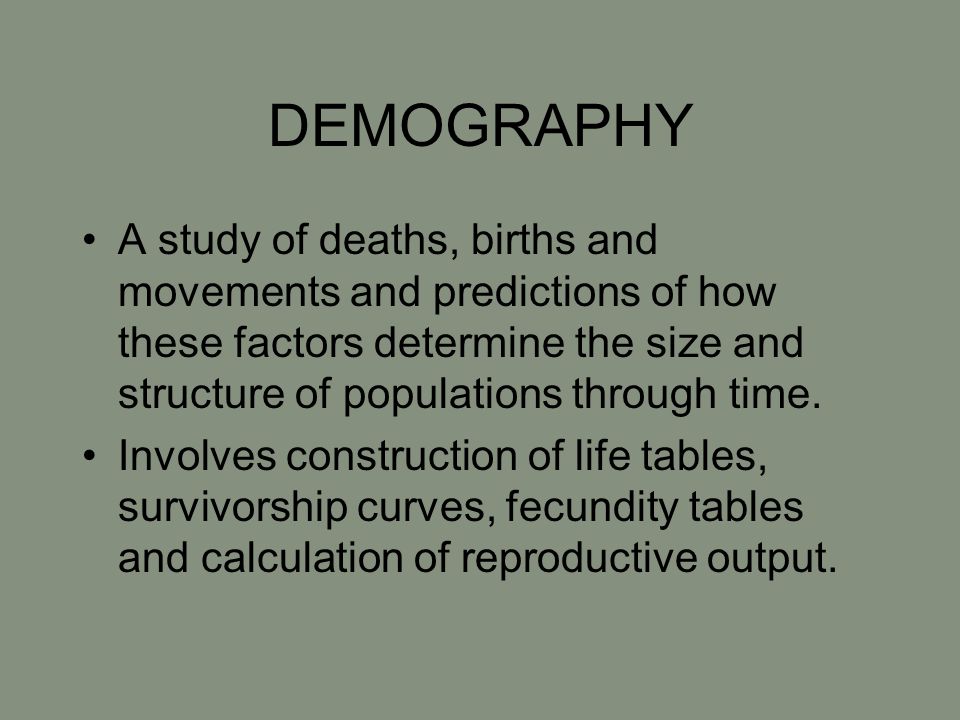 DEMOGRAPHY

• A study of deaths, births and movements and predictions of how these factors determine the size and structure of populations through time.

• Involves construction of life tables, survivorship curves, fecundity tables and calculation of reproductive output.